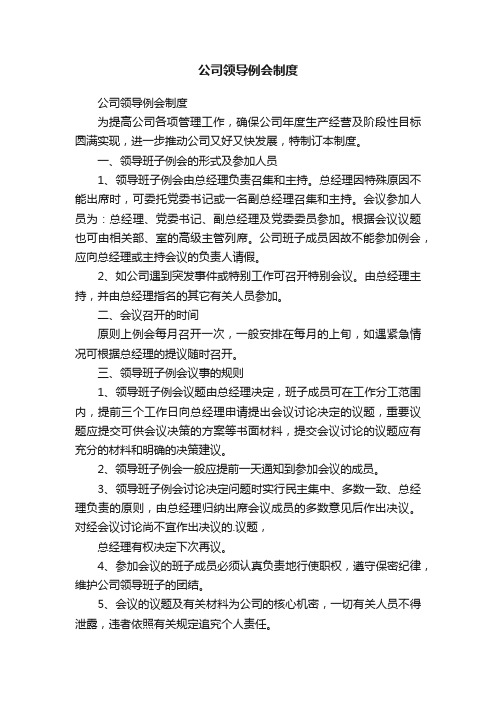 公司领导例会制度

公司领导例会制度

为提高公司各项管理工作，确保公司年度生产经营及阶段性目标圆满实现，进一步推动公司又好又快发展，特制订本制度。

一、领导班子例会的形式及参加人员

1、领导班子例会由总经理负责召集和主持。总经理因特殊原因不能出席时，可委托党委书记或一名副总经理召集和主持。会议参加人员为：总经理、党委书记、副总经理及党委委员参加。根据会议议题也可由相关部、室的高级主管列席。公司班子成员因故不能参加例会，应向总经理或主持会议的负责人请假。

2、如公司遇到突发事件或特别工作可召开特别会议。由总经理主持，并由总经理指名的其它有关人员参加。

二、会议召开的时间

原则上例会每月召开一次，一般安排在每月的上旬，如遇紧急情况可根据总经理的提议随时召开。

三、领导班子例会议事的规则

1、领导班子例会议题由总经理决定，班子成员可在工作分工范围内，提前三个工作日向总经理申请提出会议讨论决定的议题，重要议题应提交可供会议决策的方案等书面材料，提交会议讨论的议题应有充分的材料和明确的决策建议。

2、领导班子例会一般应提前一天通知到参加会议的成员。

3、领导班子例会讨论决定问题时实行民主集中、多数一致、总经理负责的原则，由总经理归纳出席会议成员的多数意见后作出决议。对经会议讨论尚不宜作出决议的.议题，

总经理有权决定下次再议。

4、参加会议的班子成员必须认真负责地行使职权，遵守保密纪律，维护公司领导班子的团结。

5、会议的议题及有关材料为公司的核心机密，一切有关人员不得泄露，违者依照有关规定追究个人责任。